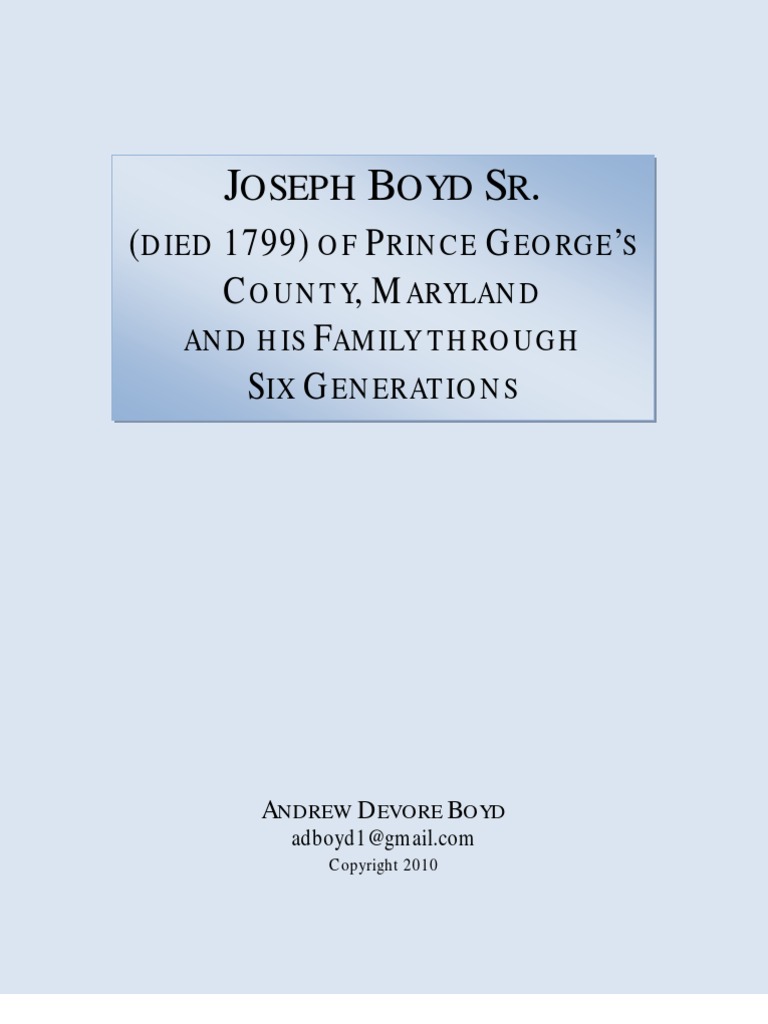 JOSEPH BOYD SR.
(DIED 1799) OF PRINCE GEORGE'S
COUNTY, MARYLAND
AND HIS FAMILY THROUGH
SIX GENERATIONS

ANDREW DEVORE BOYD
adboyd1@gmail.com
Copyright 2010